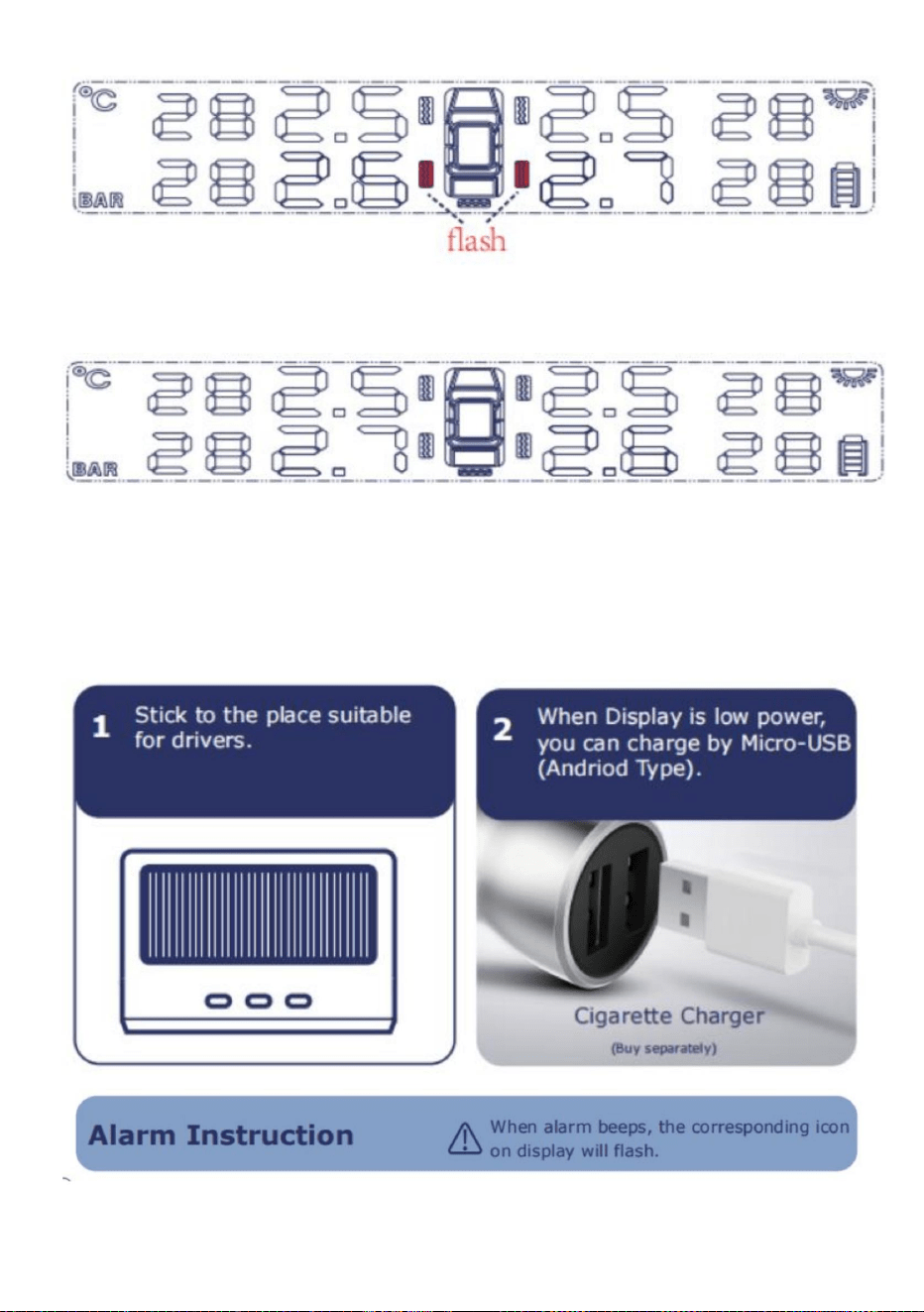 °C 28 2.5 2.5 28
BAR 28 2.6 2.7 28
flash

°C 28 2.5 2.5 28
BAR 28 2.7 2.6 28

1 Stick to the place suitable for drivers.

2 When Display is low power, you can charge by Micro-USB (Andriod Type).

Cigarette Charger
(Buy separately)

Alarm Instruction
When alarm beeps, the corresponding icon on display will flash.